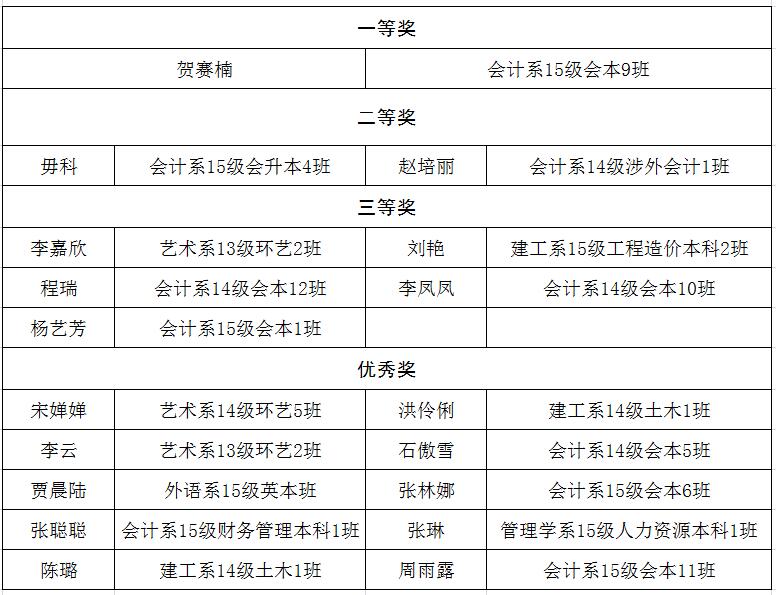 | 一等奖 | | | |
|---|---|---|---|
| 贺赛楠 | | 会计系15级会本9班 | |
| 二等奖 | | | |
| 毋科 | 会计系15级会升本4班 | 赵培丽 | 会计系14级涉外会计1班 |
| 三等奖 | | | |
| 李嘉欣 | 艺术系13级环艺2班 | 刘艳 | 建工系15级工程造价本科2班 |
| 程瑞 | 会计系14级会本12班 | 李凤凤 | 会计系14级会本10班 |
| 杨艺芳 | 会计系15级会本1班 | | |
| 优秀奖 | | | |
| 宋婵婵 | 艺术系14级环艺5班 | 洪伶俐 | 建工系14级土木1班 |
| 李云 | 艺术系13级环艺2班 | 石傲雪 | 会计系14级会本5班 |
| 贾晨陆 | 外语系15级英本班 | 张林娜 | 会计系15级会本6班 |
| 张聪聪 | 会计系15级财务管理本科1班 | 张琳 | 管理学系15级人力资源本科1班 |
| 陈璐 | 建工系14级土木1班 | 周雨露 | 会计系15级会本11班 |